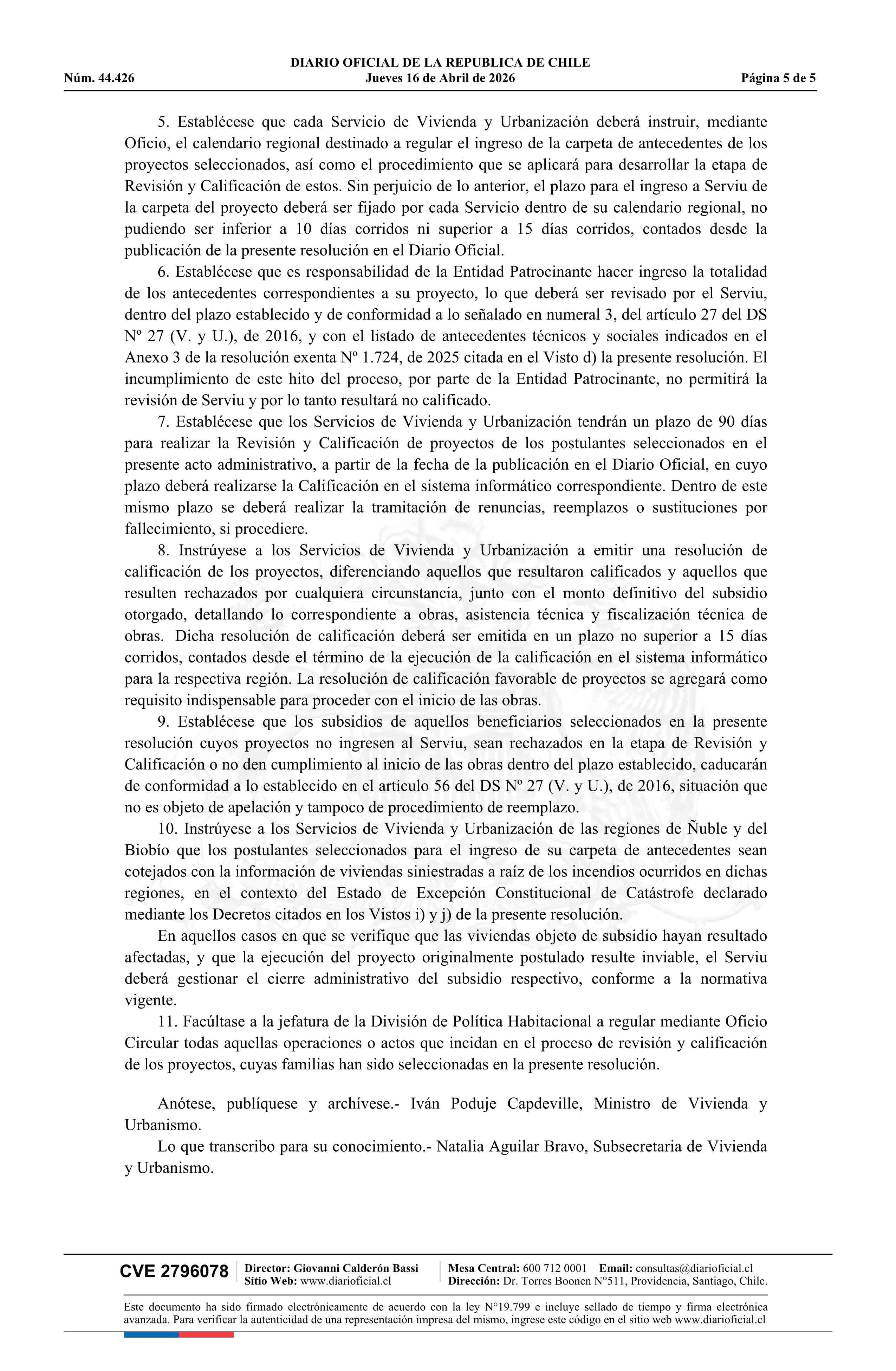 DIARIO OFICIAL DE LA REPUBLICA DE CHILE
Núm. 44.426 Jueves 16 de Abril de 2026 Página 5 de 5

5. Establécese que cada Servicio de Vivienda y Urbanización deberá instruir, mediante Oficio, el calendario regional destinado a regular el ingreso de la carpeta de antecedentes de los proyectos seleccionados, así como el procedimiento que se aplicará para desarrollar la etapa de Revisión y Calificación de estos. Sin perjuicio de lo anterior, el plazo para el ingreso a Serviu de la carpeta del proyecto deberá ser fijado por cada Servicio dentro de su calendario regional, no pudiendo ser inferior a 10 días corridos ni superior a 15 días corridos, contados desde la publicación de la presente resolución en el Diario Oficial.

6. Establécese que es responsabilidad de la Entidad Patrocinante hacer ingreso la totalidad de los antecedentes correspondientes a su proyecto, lo que deberá ser revisado por el Serviu, dentro del plazo establecido y de conformidad a lo señalado en numeral 3, del artículo 27 del DS Nº 27 (V. y U.), de 2016, y con el listado de antecedentes técnicos y sociales indicados en el Anexo 3 de la resolución exenta Nº 1.724, de 2025 citada en el Visto d) la presente resolución. El incumplimiento de este hito del proceso, por parte de la Entidad Patrocinante, no permitirá la revisión de Serviu y por lo tanto resultará no calificado.

7. Establécese que los Servicios de Vivienda y Urbanización tendrán un plazo de 90 días para realizar la Revisión y Calificación de proyectos de los postulantes seleccionados en el presente acto administrativo, a partir de la fecha de la publicación en el Diario Oficial, en cuyo plazo deberá realizarse la Calificación en el sistema informático correspondiente. Dentro de este mismo plazo se deberá realizar la tramitación de renuncias, reemplazos o sustituciones por fallecimiento, si procediere.

8. Instrúyese a los Servicios de Vivienda y Urbanización a emitir una resolución de calificación de los proyectos, diferenciando aquellos que resultaron calificados y aquellos que resulten rechazados por cualquiera circunstancia, junto con el monto definitivo del subsidio otorgado, detallando lo correspondiente a obras, asistencia técnica y fiscalización técnica de obras. Dicha resolución de calificación deberá ser emitida en un plazo no superior a 15 días corridos, contados desde el término de la ejecución de la calificación en el sistema informático para la respectiva región. La resolución de calificación favorable de proyectos se agregará como requisito indispensable para proceder con el inicio de las obras.

9. Establécese que los subsidios de aquellos beneficiarios seleccionados en la presente resolución cuyos proyectos no ingresen al Serviu, sean rechazados en la etapa de Revisión y Calificación o no den cumplimiento al inicio de las obras dentro del plazo establecido, caducarán de conformidad a lo establecido en el artículo 56 del DS Nº 27 (V. y U.), de 2016, situación que no es objeto de apelación y tampoco de procedimiento de reemplazo.

10. Instrúyese a los Servicios de Vivienda y Urbanización de las regiones de Ñuble y del Biobío que los postulantes seleccionados para el ingreso de su carpeta de antecedentes sean cotejados con la información de viviendas siniestradas a raíz de los incendios ocurridos en dichas regiones, en el contexto del Estado de Excepción Constitucional de Catástrofe declarado mediante los Decretos citados en los Vistos i) y j) de la presente resolución.

En aquellos casos en que se verifique que las viviendas objeto de subsidio hayan resultado afectadas, y que la ejecución del proyecto originalmente postulado resulte inviable, el Serviu deberá gestionar el cierre administrativo del subsidio respectivo, conforme a la normativa vigente.

11. Facúltase a la jefatura de la División de Política Habitacional a regular mediante Oficio Circular todas aquellas operaciones o actos que incidan en el proceso de revisión y calificación de los proyectos, cuyas familias han sido seleccionadas en la presente resolución.

Anótese, publíquese y archívese.- Iván Poduje Capdeville, Ministro de Vivienda y Urbanismo.

Lo que transcribo para su conocimiento.- Natalia Aguilar Bravo, Subsecretaria de Vivienda y Urbanismo.

CVE 2796078 Director: Giovanni Calderón Bassi Sitio Web: www.diarioficial.cl Mesa Central: 600 712 0001 Email: consultas@diarioficial.cl Dirección: Dr. Torres Boonen N°511, Providencia, Santiago, Chile.

Este documento ha sido firmado electrónicamente de acuerdo con la ley N°19.799 e incluye sellado de tiempo y firma electrónica avanzada. Para verificar la autenticidad de una representación impresa del mismo, ingrese este código en el sitio web www.diarioficial.cl